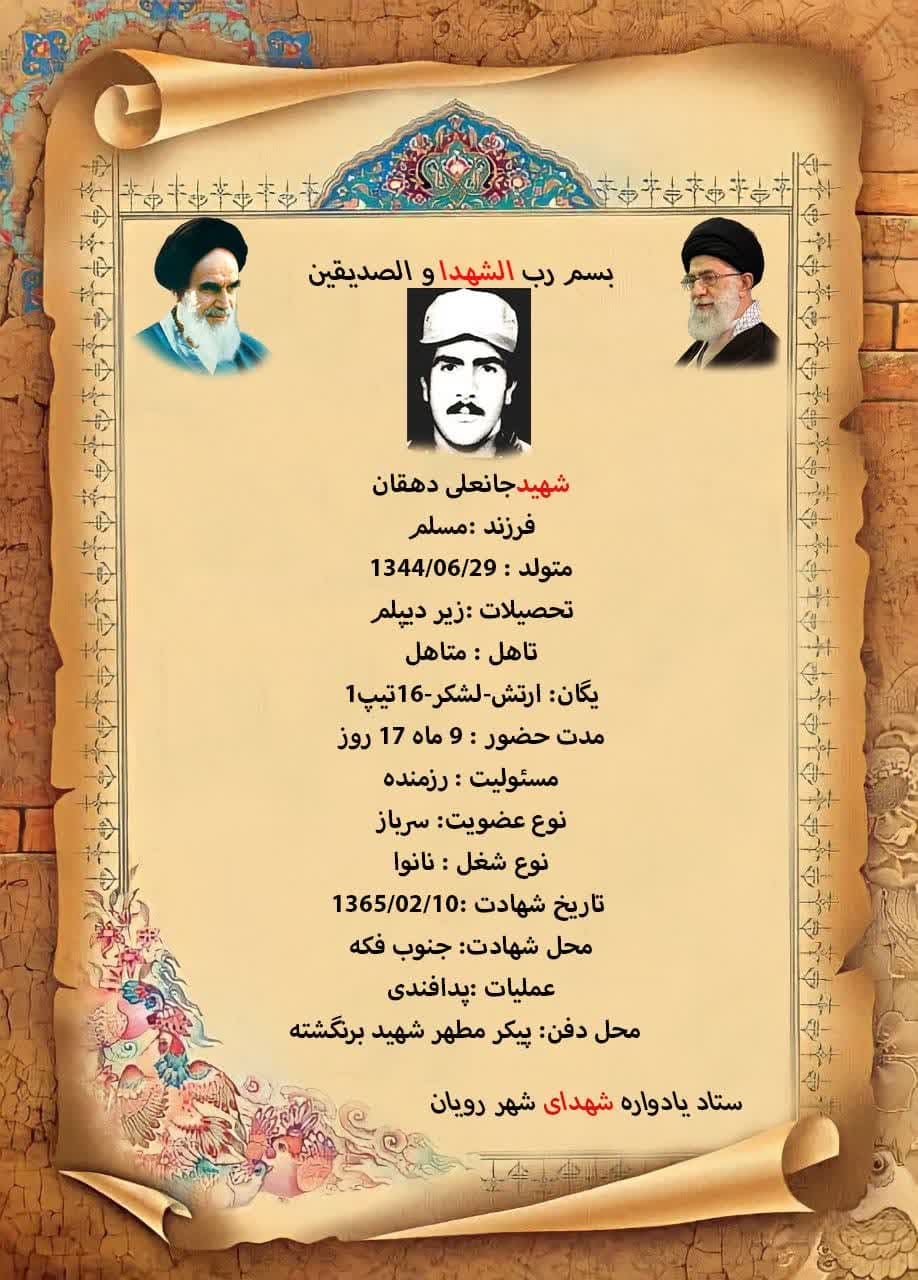 بسم رب الشهدا و الصدیقین

شهیدجانعلی دهقان

فرزند :مسلم

متولد : 1344/06/29

تحصیلات :زیر دیپلم

تاهل : متاهل

یگان: ارتش-لشکر-16تیپ1

مدت حضور : 9 ماه 17 روز

مسئولیت : رزمنده

نوع عضویت: سرباز

نوع شغل : نانوا

تاریخ شهادت :1365/02/10

محل شهادت: جنوب فکه

عملیات :پدافندی

محل دفن: پیکر مطهر شهید برنگشته

ستاد یادواره شهدای شهر رویان